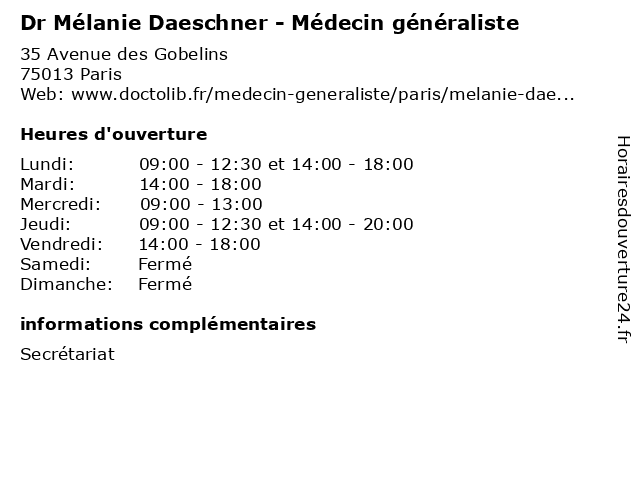 Dr Mélanie Daeschner - Médecin généraliste

35 Avenue des Gobelins
75013 Paris
Web: www.doctolib.fr/medecin-generaliste/paris/melanie-dae...

Heures d'ouverture

| | |
|---|---|
| Lundi: | 09:00 - 12:30 et 14:00 - 18:00 |
| Mardi: | 14:00 - 18:00 |
| Mercredi: | 09:00 - 13:00 |
| Jeudi: | 09:00 - 12:30 et 14:00 - 20:00 |
| Vendredi: | 14:00 - 18:00 |
| Samedi: | Fermé |
| Dimanche: | Fermé |

informations complémentaires

Secrétariat

Horairesdouverture24.fr